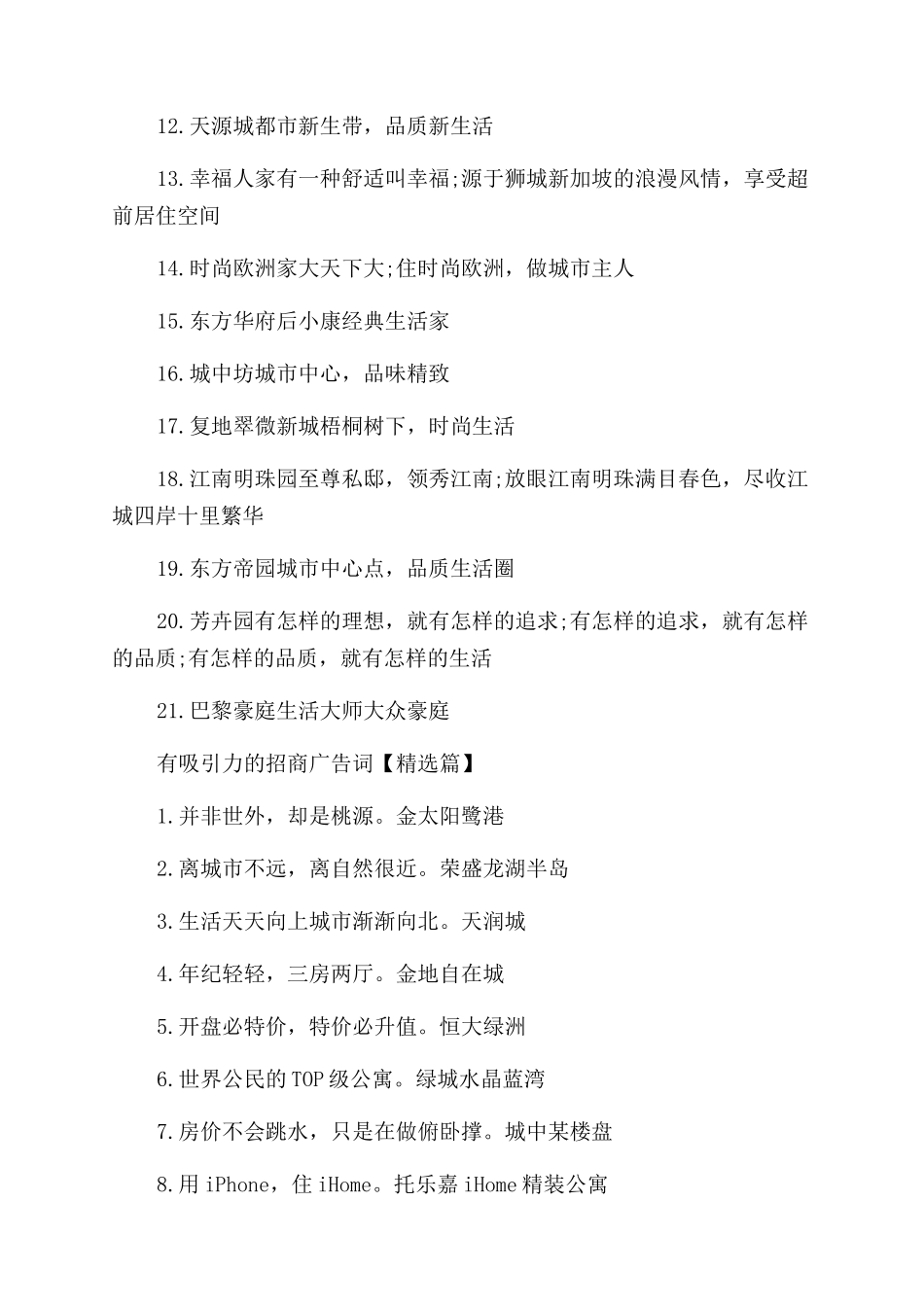 12.天源城都市新生带，品质新生活

13.幸福人家有一种舒适叫幸福;源于狮城新加坡的浪漫风情，享受超前居住空间

14.时尚欧洲家大天下大;住时尚欧洲，做城市主人

15.东方华府后小康经典生活家

16.城中坊城市中心，品味精致

17.复地翠微新城梧桐树下，时尚生活

18.江南明珠园至尊私邸，领秀江南;放眼江南明珠满目春色，尽收江城四岸十里繁华

19.东方帝园城市中心点，品质生活圈

20.芳卉园有怎样的理想，就有怎样的追求;有怎样的追求，就有怎样的品质;有怎样的品质，就有怎样的生活

21.巴黎豪庭生活大师大众豪庭

有吸引力的招商广告词【精选篇】

1.并非世外，却是桃源。金太阳鹭港

2.离城市不远，离自然很近。荣盛龙湖半岛

3.生活天天向上城市渐渐向北。天润城

4.年纪轻轻，三房两厅。金地自在城

5.开盘必特价，特价必升值。恒大绿洲

6.世界公民的TOP级公寓。绿城水晶蓝湾

7.房价不会跳水，只是在做俯卧撑。城中某楼盘

8.用iPhone，住iHome。托乐嘉iHome精装公寓